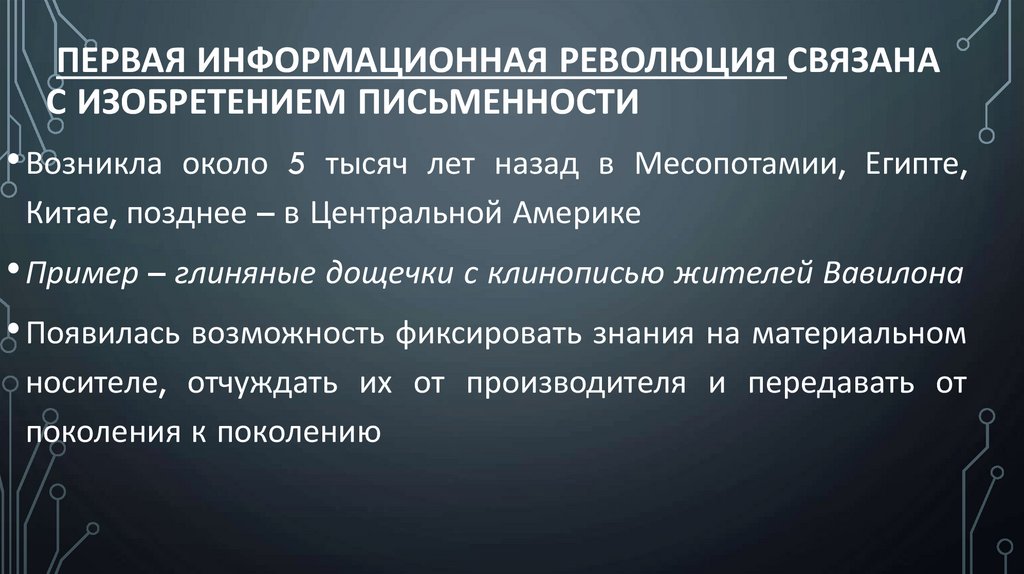 ПЕРВАЯ ИНФОРМАЦИОННАЯ РЕВОЛЮЦИЯ СВЯЗАНА С ИЗОБРЕТЕНИЕМ ПИСЬМЕННОСТИ

• Возникла около 5 тысяч лет назад в Месопотамии, Египте, Китае, позднее – в Центральной Америке

• Пример – глиняные дощечки с клинописью жителей Вавилона

• Появилась возможность фиксировать знания на материальном носителе, отчуждать их от производителя и передавать от поколения к поколению